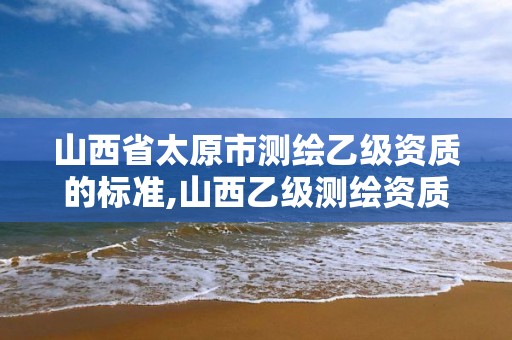 山西省太原市测绘乙级资质的标准,山西乙级测绘资质